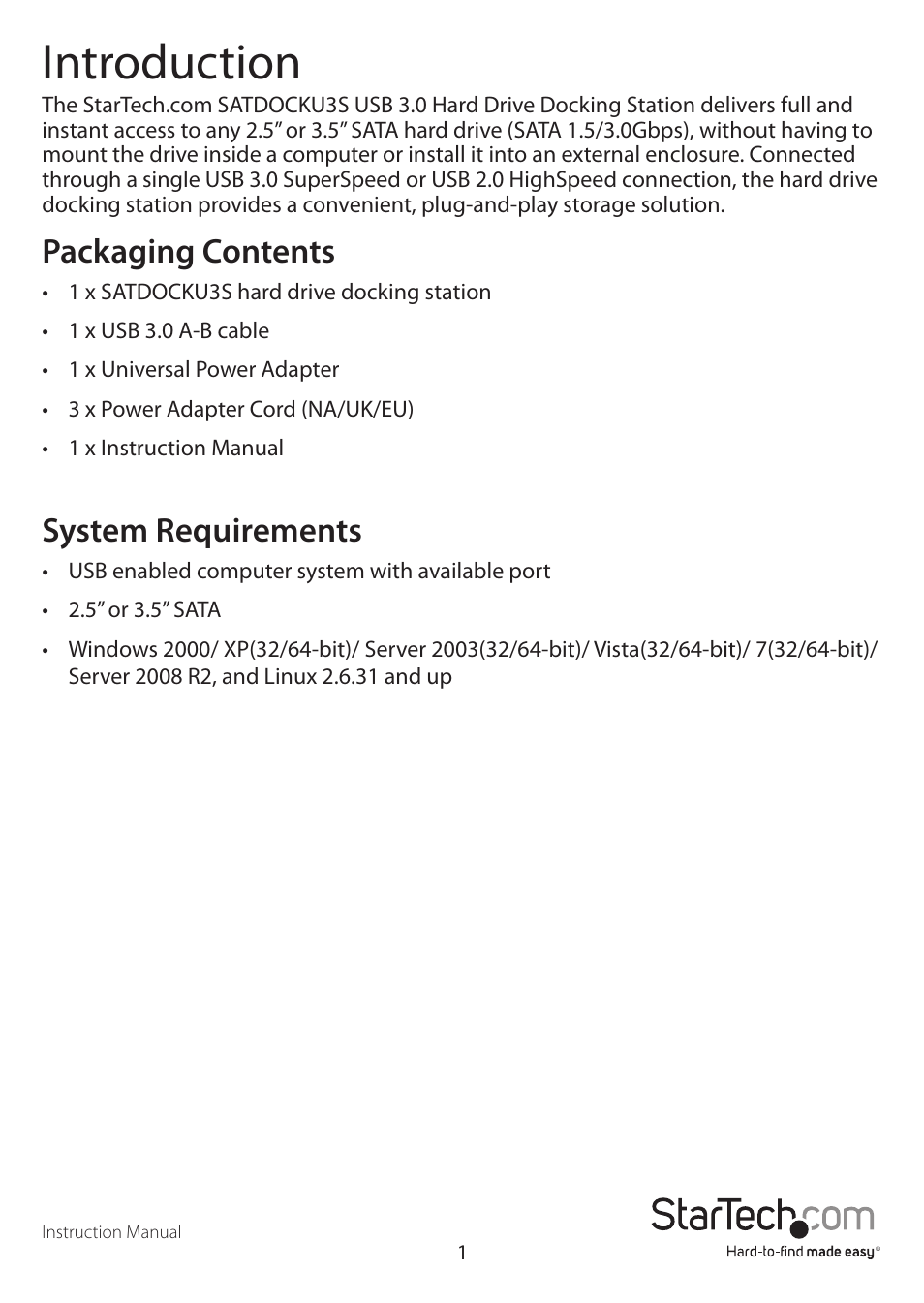 Introduction

The StarTech.com SATDOCKU3S USB 3.0 Hard Drive Docking Station delivers full and instant access to any 2.5” or 3.5” SATA hard drive (SATA 1.5/3.0Gbps), without having to mount the drive inside a computer or install it into an external enclosure. Connected through a single USB 3.0 SuperSpeed or USB 2.0 HighSpeed connection, the hard drive docking station provides a convenient, plug-and-play storage solution.

Packaging Contents

• 1 x SATDOCKU3S hard drive docking station
• 1 x USB 3.0 A-B cable
• 1 x Universal Power Adapter
• 3 x Power Adapter Cord (NA/UK/EU)
• 1 x Instruction Manual

System Requirements

• USB enabled computer system with available port
• 2.5” or 3.5” SATA
• Windows 2000/ XP(32/64-bit)/ Server 2003(32/64-bit)/ Vista(32/64-bit)/ 7(32/64-bit)/ Server 2008 R2, and Linux 2.6.31 and up

Instruction Manual

1

StarTech.com
Hard-to-find made easy®